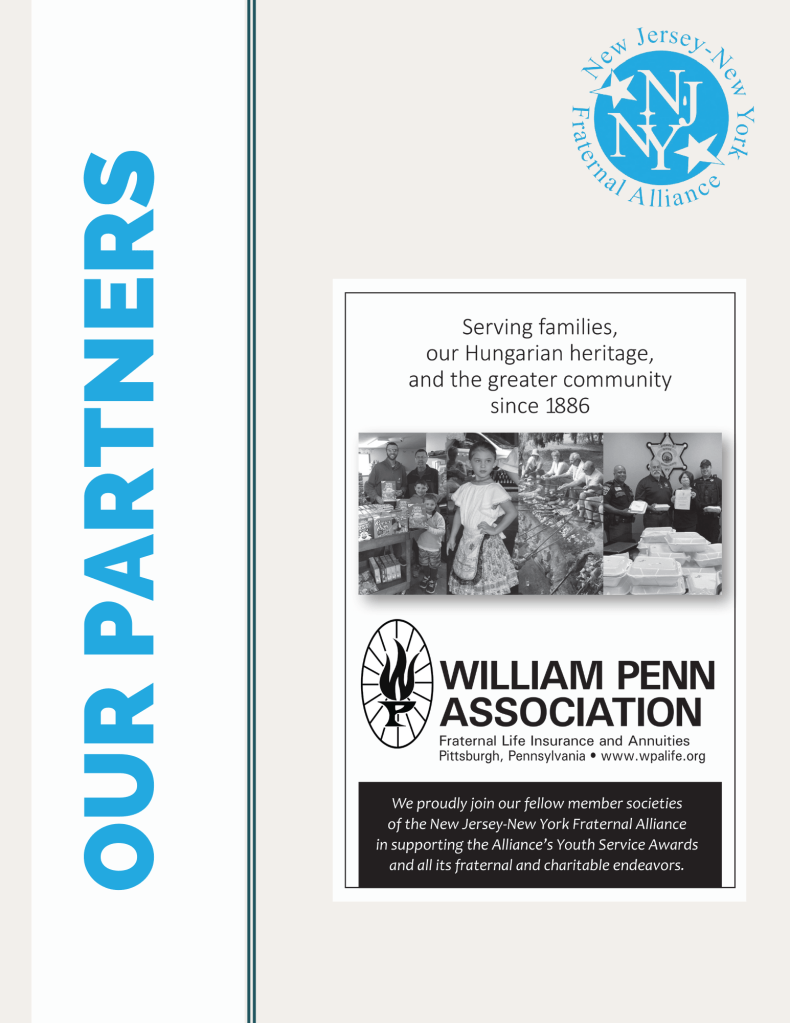 OUR PARTNERS

New Jersey-New York Fraternal Alliance

NJ NY

Serving families, our Hungarian heritage, and the greater community since 1886

WILLIAM PENN ASSOCIATION

Fraternal Life Insurance and Annuities
Pittsburgh, Pennsylvania • www.wpalife.org

We proudly join our fellow member societies of the New Jersey-New York Fraternal Alliance in supporting the Alliance's Youth Service Awards and all its fraternal and charitable endeavors.